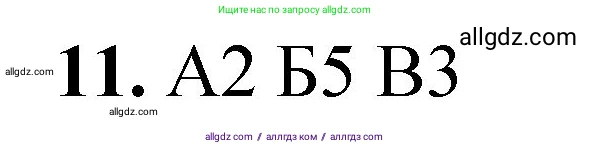 Ищите нас по запросу allgdz.com

allgdz.com

allgdz.com

11. А2 Б5 В3

allgdz.com

allgdz com / аллгдз ком / аллгдз com